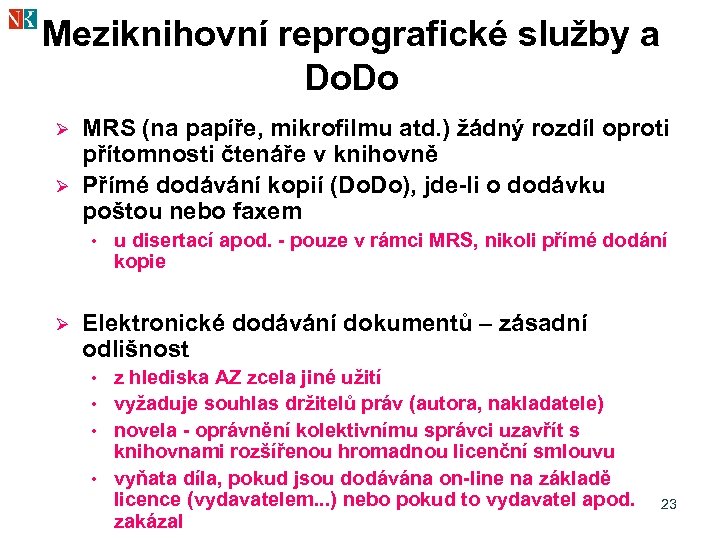 Meziknihovní reprografické služby a DoDo

➢ MRS (na papíře, mikrofilmu atd.) žádný rozdíl oproti přítomnosti čtenáře v knihovně

➢ Přímé dodávání kopií (DoDo), jde-li o dodávku poštou nebo faxem

• u disertací apod. - pouze v rámci MRS, nikoli přímé dodání kopie

➢ Elektronické dodávání dokumentů – zásadní odlišnost

• z hlediska AZ zcela jiné užití
• vyžaduje souhlas držitelů práv (autora, nakladatele)
• novela - oprávnění kolektivnímu správci uzavřít s knihovnami rozšířenou hromadnou licenční smlouvu
• vyňata díla, pokud jsou dodávána on-line na základě licence (vydavatelem...) nebo pokud to vydavatel apod. zakázal

23